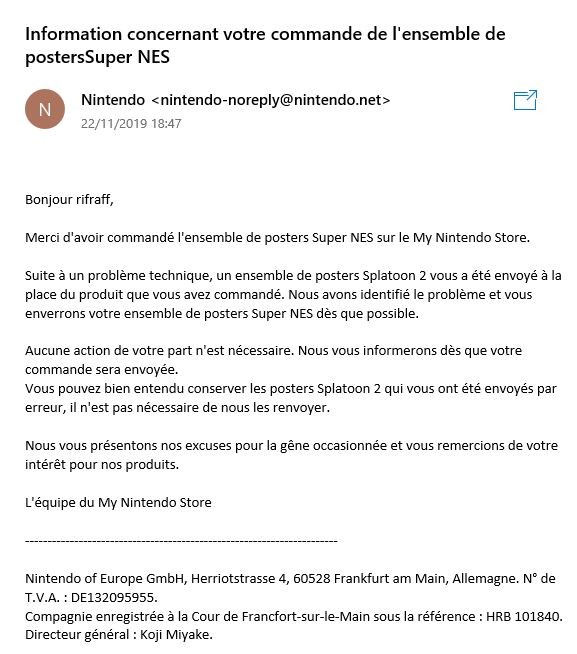 Information concernant votre commande de l'ensemble de postersSuper NES

N

Nintendo <nintendo-noreply@nintendo.net>
22/11/2019 18:47

Bonjour rifraff,

Merci d'avoir commandé l'ensemble de posters Super NES sur le My Nintendo Store.

Suite à un problème technique, un ensemble de posters Splatoon 2 vous a été envoyé à la place du produit que vous avez commandé. Nous avons identifié le problème et vous enverrons votre ensemble de posters Super NES dès que possible.

Aucune action de votre part n'est nécessaire. Nous vous informerons dès que votre commande sera envoyée.
Vous pouvez bien entendu conserver les posters Splatoon 2 qui vous ont été envoyés par erreur, il n'est pas nécessaire de nous les renvoyer.

Nous vous présentons nos excuses pour la gêne occasionnée et vous remercions de votre intérêt pour nos produits.

L'équipe du My Nintendo Store

----------------------------------------------------------------------

Nintendo of Europe GmbH, Herriotstrasse 4, 60528 Frankfurt am Main, Allemagne. N° de T.V.A. : DE132095955.
Compagnie enregistrée à la Cour de Francfort-sur-le-Main sous la référence : HRB 101840.
Directeur général : Koji Miyake.